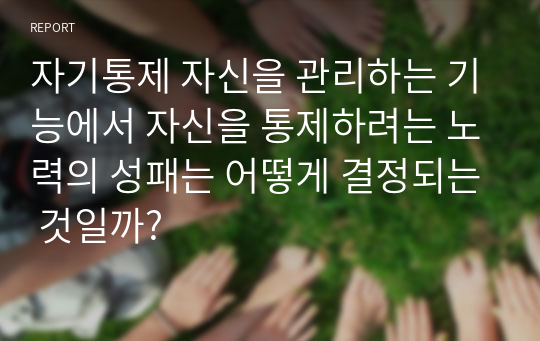 REPORT

자기통제 자신을 관리하는 기능에서 자신을 통제하려는 노력의 성패는 어떻게 결정되는 것일까?